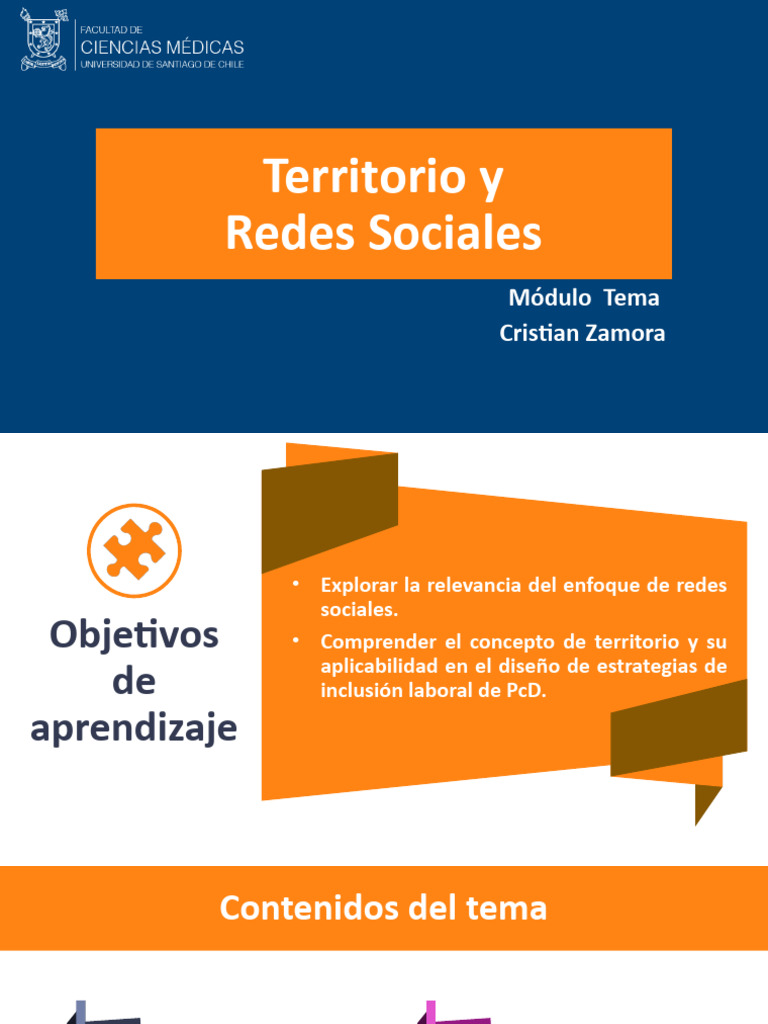 FACULTAD DE
CIENCIAS MÉDICAS
UNIVERSIDAD DE SANTIAGO DE CHILE

Territorio y
Redes Sociales

Módulo Tema
Cristian Zamora

Objetivos de aprendizaje

• Explorar la relevancia del enfoque de redes sociales.
• Comprender el concepto de territorio y su aplicabilidad en el diseño de estrategias de inclusión laboral de PcD.

Contenidos del tema